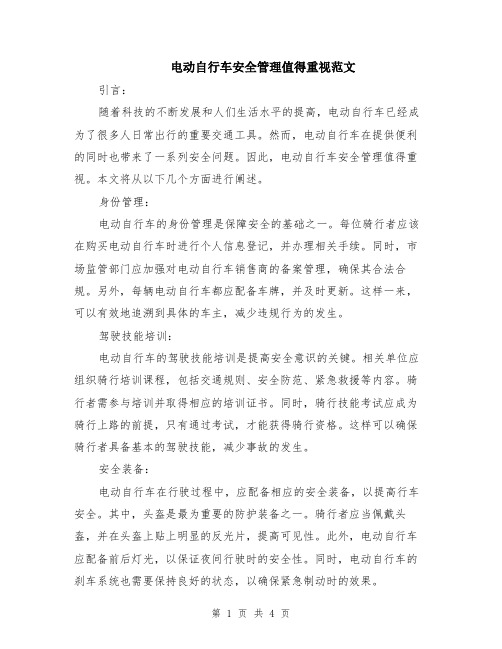 电动自行车安全管理值得重视范文

引言：

随着科技的不断发展和人们生活水平的提高，电动自行车已经成为了很多人日常出行的重要交通工具。然而，电动自行车在提供便利的同时也带来了一系列安全问题。因此，电动自行车安全管理值得重视。本文将从以下几个方面进行阐述。

身份管理：

电动自行车的身份管理是保障安全的基础之一。每位骑行者应该在购买电动自行车时进行个人信息登记，并办理相关手续。同时，市场监管部门应加强对电动自行车销售商的备案管理，确保其合法合规。另外，每辆电动自行车都应配备车牌，并及时更新。这样一来，可以有效地追溯到具体的车主，减少违规行为的发生。

驾驶技能培训：

电动自行车的驾驶技能培训是提高安全意识的关键。相关单位应组织骑行培训课程，包括交通规则、安全防范、紧急救援等内容。骑行者需参与培训并取得相应的培训证书。同时，骑行技能考试应成为骑行上路的前提，只有通过考试，才能获得骑行资格。这样可以确保骑行者具备基本的驾驶技能，减少事故的发生。

安全装备：

电动自行车在行驶过程中，应配备相应的安全装备，以提高行车安全。其中，头盔是最为重要的防护装备之一。骑行者应当佩戴头盔，并在头盔上贴上明显的反光片，提高可见性。此外，电动自行车应配备前后灯光，以保证夜间行驶时的安全性。同时，电动自行车的刹车系统也需要保持良好的状态，以确保紧急制动时的效果。

第 1 页 共 4 页